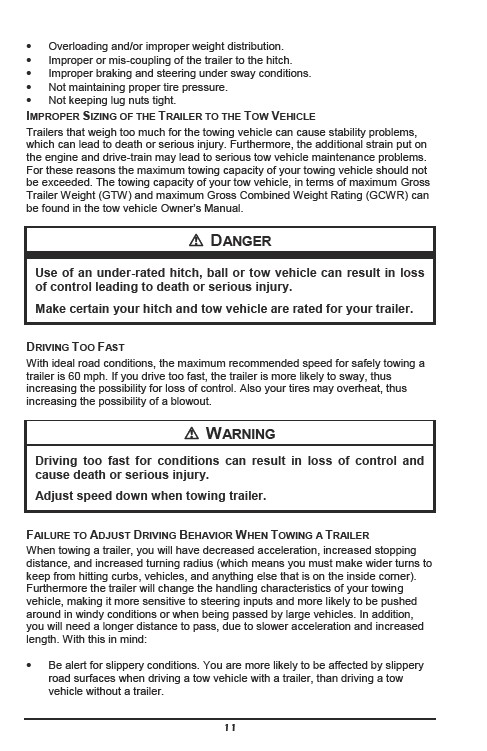 • Overloading and/or improper weight distribution.
• Improper or mis-coupling of the trailer to the hitch.
• Improper braking and steering under sway conditions.
• Not maintaining proper tire pressure.
• Not keeping lug nuts tight.

IMPROPER SIZING OF THE TRAILER TO THE TOW VEHICLE

Trailers that weigh too much for the towing vehicle can cause stability problems, which can lead to death or serious injury. Furthermore, the additional strain put on the engine and drive-train may lead to serious tow vehicle maintenance problems. For these reasons the maximum towing capacity of your towing vehicle should not be exceeded. The towing capacity of your tow vehicle, in terms of maximum Gross Trailer Weight (GTW) and maximum Gross Combined Weight Rating (GCWR) can be found in the tow vehicle Owner's Manual.

⚠ DANGER

Use of an under-rated hitch, ball or tow vehicle can result in loss of control leading to death or serious injury.

Make certain your hitch and tow vehicle are rated for your trailer.

DRIVING TOO FAST

With ideal road conditions, the maximum recommended speed for safely towing a trailer is 60 mph. If you drive too fast, the trailer is more likely to sway, thus increasing the possibility for loss of control. Also your tires may overheat, thus increasing the possibility of a blowout.

⚠ WARNING

Driving too fast for conditions can result in loss of control and cause death or serious injury.

Adjust speed down when towing trailer.

FAILURE TO ADJUST DRIVING BEHAVIOR WHEN TOWING A TRAILER

When towing a trailer, you will have decreased acceleration, increased stopping distance, and increased turning radius (which means you must make wider turns to keep from hitting curbs, vehicles, and anything else that is on the inside corner). Furthermore the trailer will change the handling characteristics of your towing vehicle, making it more sensitive to steering inputs and more likely to be pushed around in windy conditions or when being passed by large vehicles. In addition, you will need a longer distance to pass, due to slower acceleration and increased length. With this in mind:

• Be alert for slippery conditions. You are more likely to be affected by slippery road surfaces when driving a tow vehicle with a trailer, than driving a tow vehicle without a trailer.

11